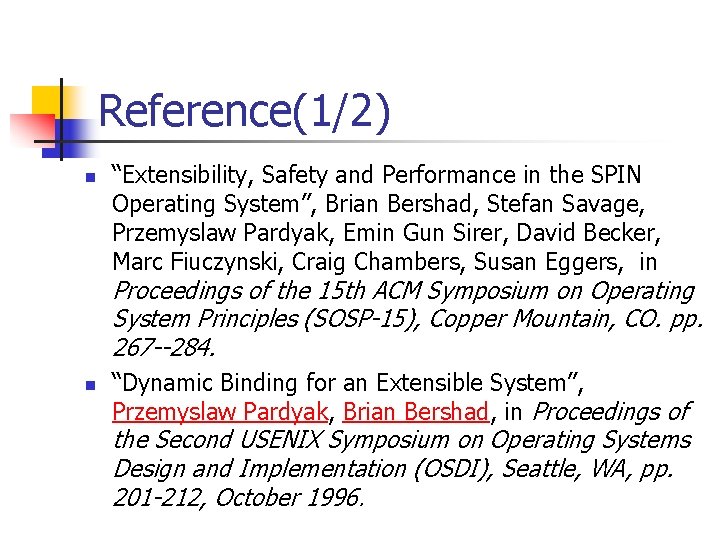 Reference(1/2)

• "Extensibility, Safety and Performance in the SPIN Operating System", Brian Bershad, Stefan Savage, Przemyslaw Pardyak, Emin Gun Sirer, David Becker, Marc Fiuczynski, Craig Chambers, Susan Eggers, in Proceedings of the 15th ACM Symposium on Operating System Principles (SOSP-15), Copper Mountain, CO. pp. 267--284.

• "Dynamic Binding for an Extensible System", Przemyslaw Pardyak, Brian Bershad, in Proceedings of the Second USENIX Symposium on Operating Systems Design and Implementation (OSDI), Seattle, WA, pp. 201-212, October 1996.